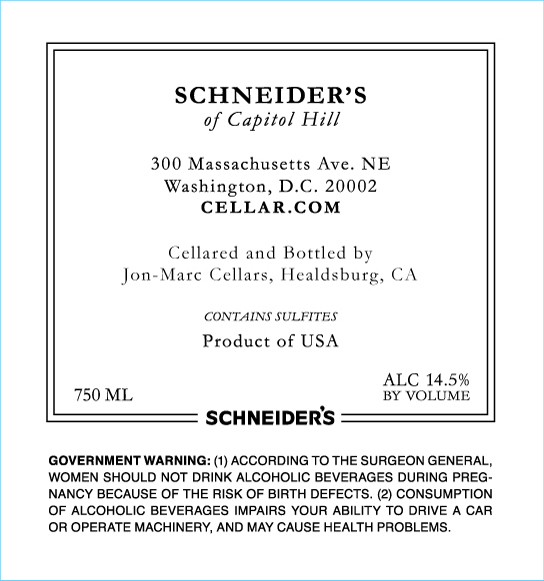 SCHNEIDER'S
of Capitol Hill

300 Massachusetts Ave. NE
Washington, D.C. 20002
CELLAR.COM

Cellared and Bottled by
Jon-Marc Cellars, Healdsburg, CA

CONTAINS SULFITES

Product of USA

750 ML

ALC 14.5%
BY VOLUME

SCHNEIDER'S

GOVERNMENT WARNING: (1) ACCORDING TO THE SURGEON GENERAL, WOMEN SHOULD NOT DRINK ALCOHOLIC BEVERAGES DURING PREGNANCY BECAUSE OF THE RISK OF BIRTH DEFECTS. (2) CONSUMPTION OF ALCOHOLIC BEVERAGES IMPAIRS YOUR ABILITY TO DRIVE A CAR OR OPERATE MACHINERY, AND MAY CAUSE HEALTH PROBLEMS.